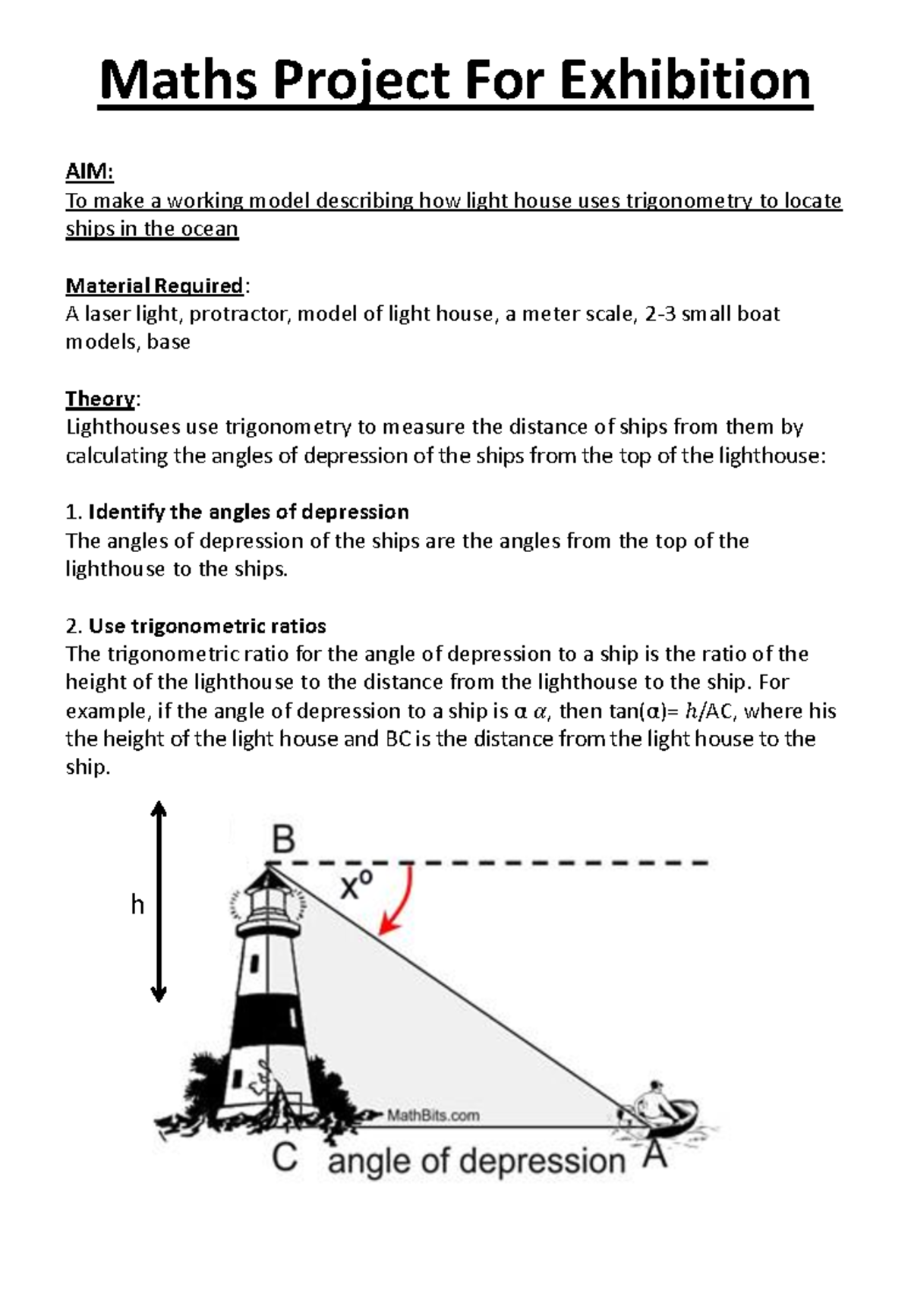 Maths Project For Exhibition

AIM:
To make a working model describing how light house uses trigonometry to locate ships in the ocean

Material Required:
A laser light, protractor, model of light house, a meter scale, 2-3 small boat models, base

Theory:
Lighthouses use trigonometry to measure the distance of ships from them by calculating the angles of depression of the ships from the top of the lighthouse:

1. Identify the angles of depression
The angles of depression of the ships are the angles from the top of the lighthouse to the ships.

2. Use trigonometric ratios
The trigonometric ratio for the angle of depression to a ship is the ratio of the height of the lighthouse to the distance from the lighthouse to the ship. For example, if the angle of depression to a ship is α $\alpha$, then tan(α)= $h$/AC, where his the height of the light house and BC is the distance from the light house to the ship.

h

B

x°

MathBits.com

C angle of depression A